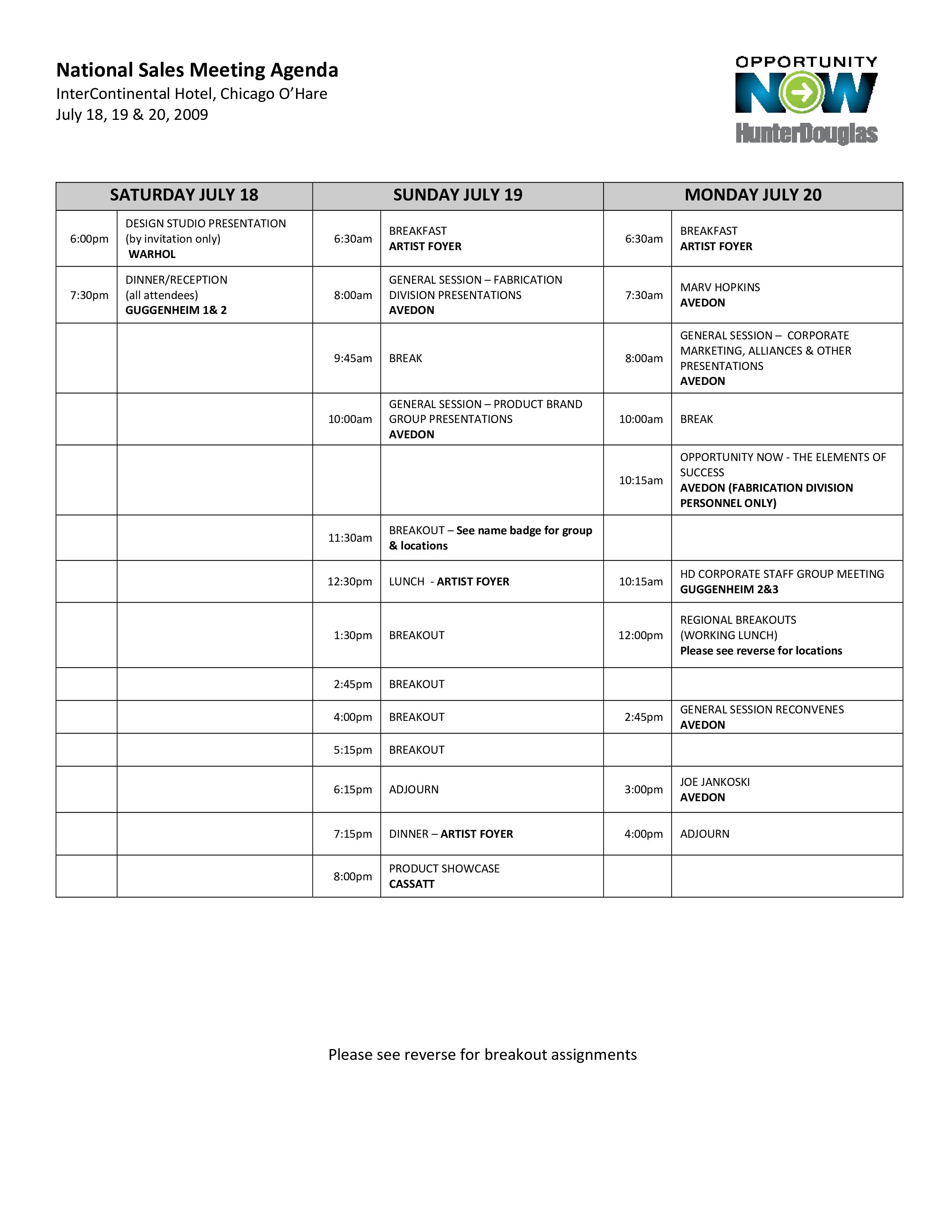 National Sales Meeting Agenda
InterContinental Hotel, Chicago O'Hare
July 18, 19 & 20, 2009

OPPORTUNITY NOW
HunterDouglas

| SATURDAY JULY 18 | | SUNDAY JULY 19 | | MONDAY JULY 20 | |
|---|---|---|---|---|---|
| 6:00pm | DESIGN STUDIO PRESENTATION (by invitation only) WARHOL | 6:30am | BREAKFAST ARTIST FOYER | 6:30am | BREAKFAST ARTIST FOYER |
| 7:30pm | DINNER/RECEPTION (all attendees) GUGGENHEIM 1& 2 | 8:00am | GENERAL SESSION – FABRICATION DIVISION PRESENTATIONS AVEDON | 7:30am | MARV HOPKINS AVEDON |
| | | 9:45am | BREAK | 8:00am | GENERAL SESSION – CORPORATE MARKETING, ALLIANCES & OTHER PRESENTATIONS AVEDON |
| | | 10:00am | GENERAL SESSION – PRODUCT BRAND GROUP PRESENTATIONS AVEDON | 10:00am | BREAK |
| | | | | 10:15am | OPPORTUNITY NOW - THE ELEMENTS OF SUCCESS AVEDON (FABRICATION DIVISION PERSONNEL ONLY) |
| | | 11:30am | BREAKOUT – See name badge for group & locations | | |
| | | 12:30pm | LUNCH - ARTIST FOYER | 10:15am | HD CORPORATE STAFF GROUP MEETING GUGGENHEIM 2&3 |
| | | 1:30pm | BREAKOUT | 12:00pm | REGIONAL BREAKOUTS (WORKING LUNCH) Please see reverse for locations |
| | | 2:45pm | BREAKOUT | | |
| | | 4:00pm | BREAKOUT | 2:45pm | GENERAL SESSION RECONVENES AVEDON |
| | | 5:15pm | BREAKOUT | | |
| | | 6:15pm | ADJOURN | 3:00pm | JOE JANKOSKI AVEDON |
| | | 7:15pm | DINNER – ARTIST FOYER | 4:00pm | ADJOURN |
| | | 8:00pm | PRODUCT SHOWCASE CASSATT | | |

Please see reverse for breakout assignments